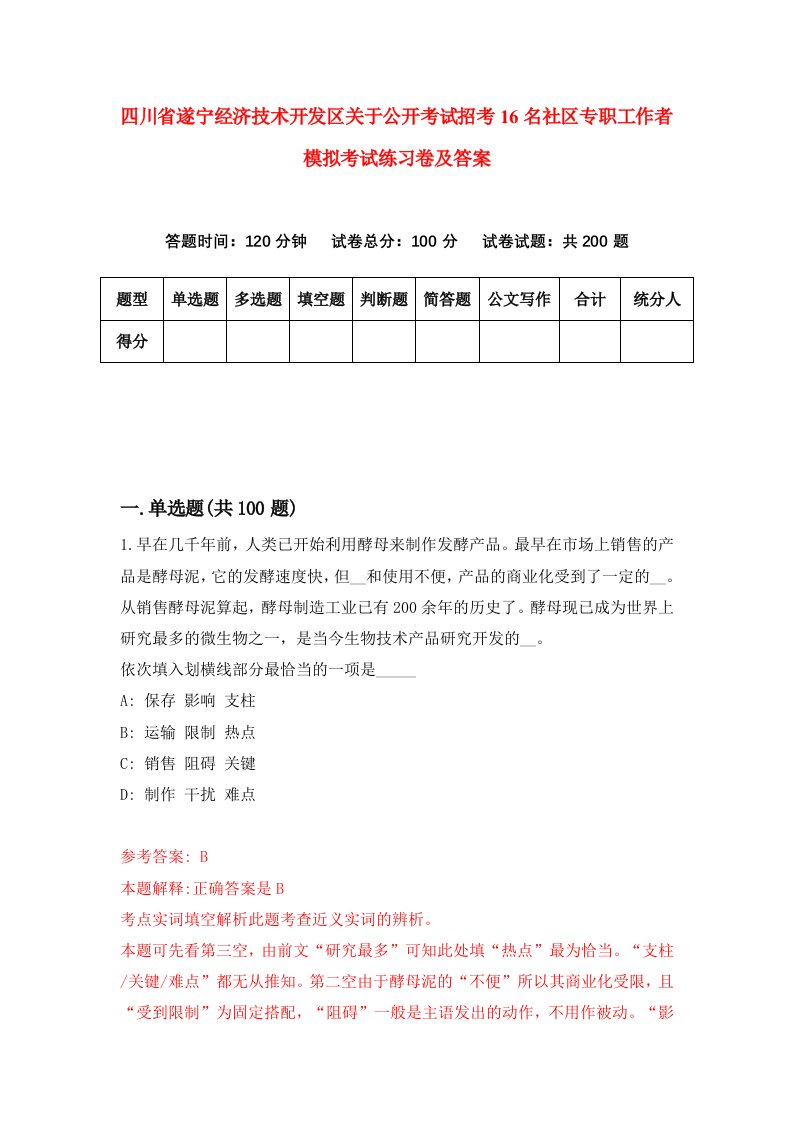 四川省遂宁经济技术开发区关于公开考试招考16名社区专职工作者模拟考试练习卷及答案

答题时间：120分钟　试卷总分：100分　试卷试题：共200题

| 题型 | 单选题 | 多选题 | 填空题 | 判断题 | 简答题 | 公文写作 | 合计 | 统分人 |
|---|---|---|---|---|---|---|---|---|
| 得分 | | | | | | | | |

一.单选题(共100题)

1.早在几千年前，人类已开始利用酵母来制作发酵产品。最早在市场上销售的产品是酵母泥，它的发酵速度快，但__和使用不便，产品的商业化受到了一定的__。从销售酵母泥算起，酵母制造工业已有200余年的历史了。酵母现已成为世界上研究最多的微生物之一，是当今生物技术产品研究开发的__。
依次填入划横线部分最恰当的一项是_____
A: 保存 影响 支柱
B: 运输 限制 热点
C: 销售 阻碍 关键
D: 制作 干扰 难点

参考答案: B
本题解释:正确答案是B
考点实词填空解析此题考查近义实词的辨析。
本题可先看第三空，由前文“研究最多”可知此处填“热点”最为恰当。“支柱/关键/难点”都无从推知。第二空由于酵母泥的“不便”所以其商业化受限，且“受到限制”为固定搭配，“阻碍”一般是主语发出的动作，不用作被动。“影